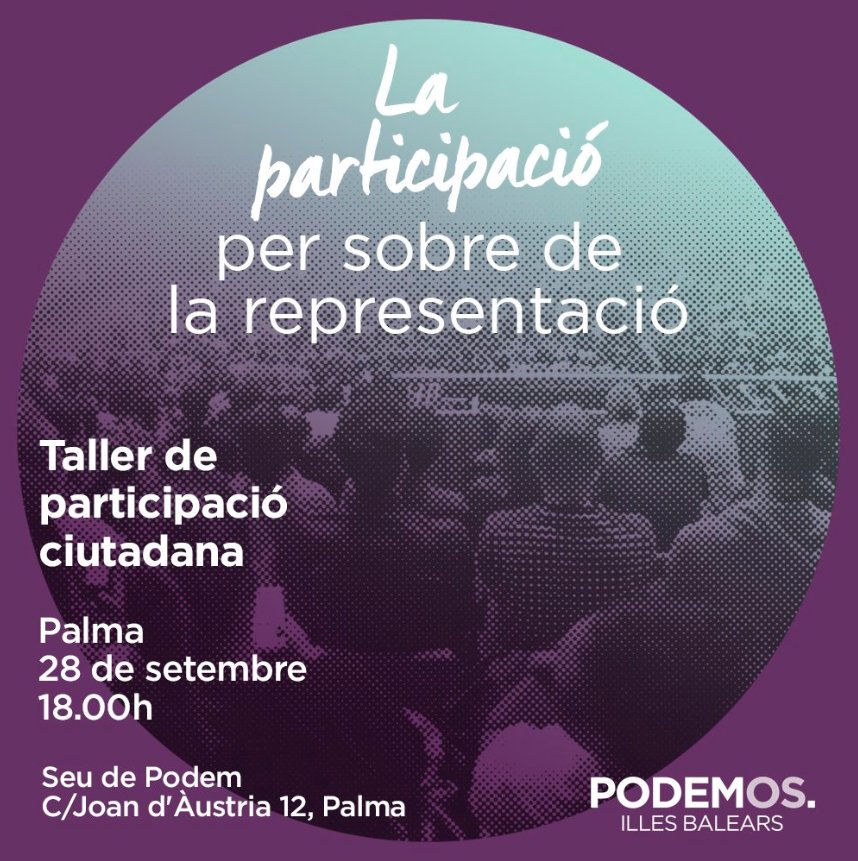 La participació
per sobre de
la representació

Taller de participació ciutadana

Palma
28 de setembre
18.00h

Seu de Podem
C/Joan d'Àustria 12, Palma

PODEMOS.
ILLES BALEARS